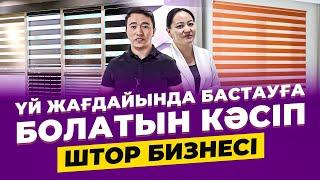 ҮЙ ЖАҒДАЙЫНДА БАСТАУҒА
БОЛАТЫН КӘСІП
ШТОР БИЗНЕСІ